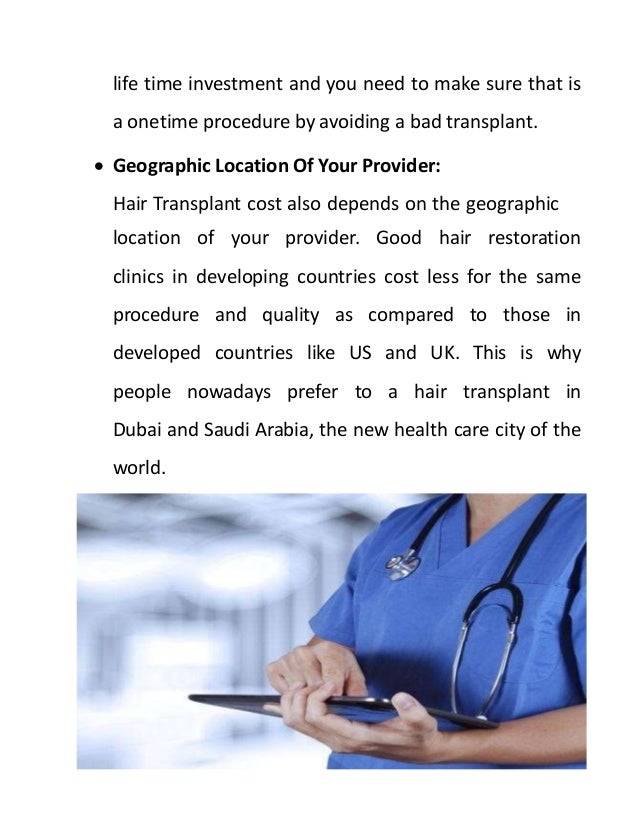 life time investment and you need to make sure that is a onetime procedure by avoiding a bad transplant.

• **Geographic Location Of Your Provider:**
Hair Transplant cost also depends on the geographic location of your provider. Good hair restoration clinics in developing countries cost less for the same procedure and quality as compared to those in developed countries like US and UK. This is why people nowadays prefer to a hair transplant in Dubai and Saudi Arabia, the new health care city of the world.